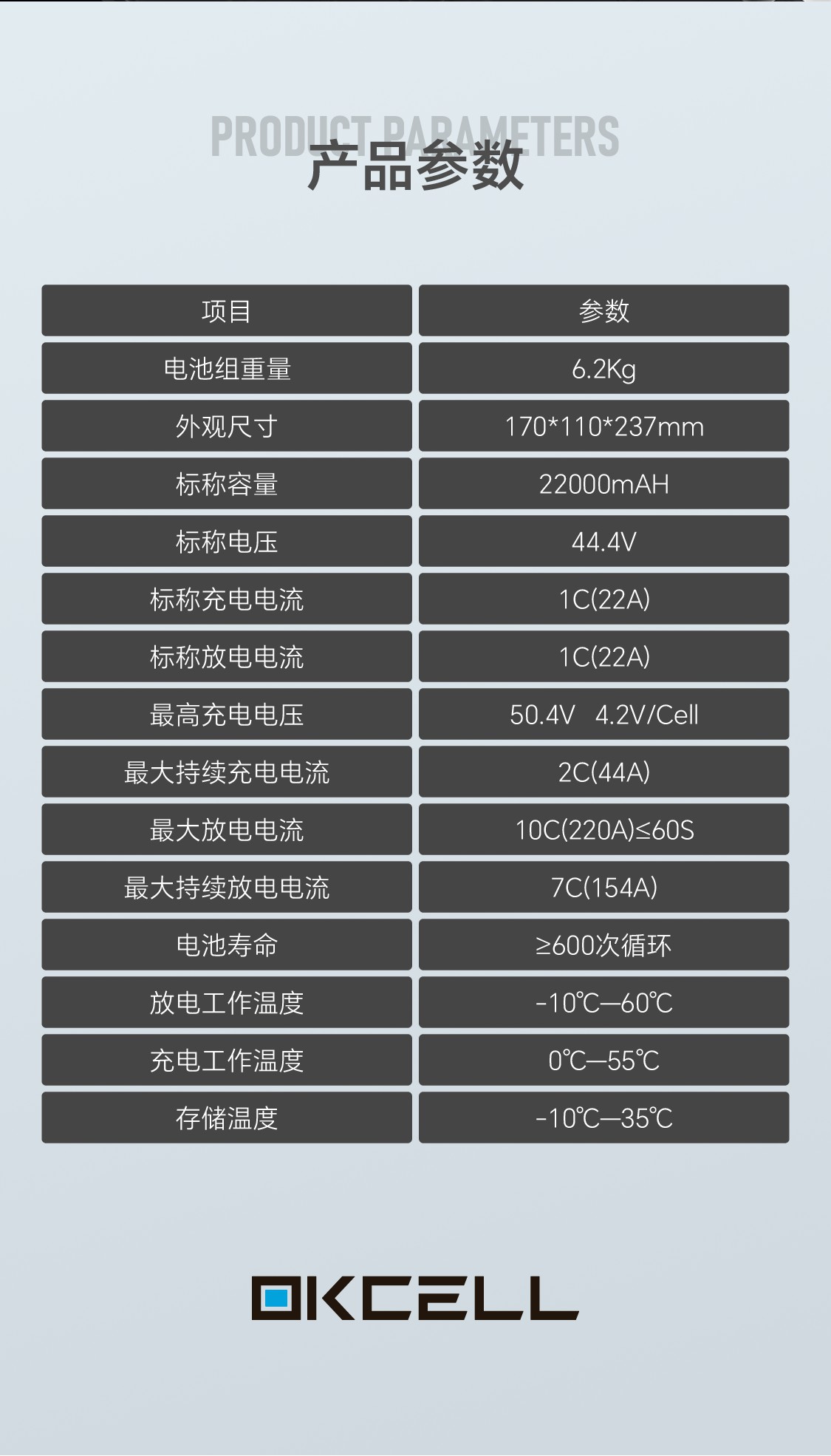 PRODUCT PARAMETERS
产品参数

| 项目 | 参数 |
|---|---|
| 电池组重量 | 6.2Kg |
| 外观尺寸 | 170*110*237mm |
| 标称容量 | 22000mAH |
| 标称电压 | 44.4V |
| 标称充电电流 | 1C(22A) |
| 标称放电电流 | 1C(22A) |
| 最高充电电压 | 50.4V 4.2V/Cell |
| 最大持续充电电流 | 2C(44A) |
| 最大放电电流 | 10C(220A)≤60S |
| 最大持续放电电流 | 7C(154A) |
| 电池寿命 | ≥600次循环 |
| 放电工作温度 | -10℃—60℃ |
| 充电工作温度 | 0℃—55℃ |
| 存储温度 | -10℃—35℃ |

OKCELL